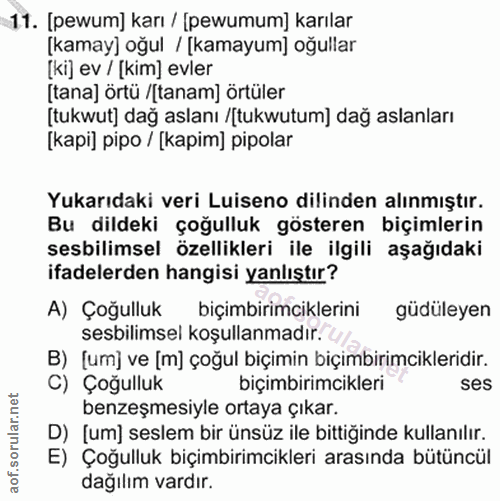 11. [pewum] karı / [pewumum] karılar
[kamay] oğul / [kamayum] oğullar
[ki] ev / [kim] evler
[tana] örtü /[tanam] örtüler
[tukwut] dağ aslanı /[tukwutum] dağ aslanları
[kapi] pipo / [kapim] pipolar

Yukarıdaki veri Luiseno dilinden alınmıştır. Bu dildeki çoğulluk gösteren biçimlerin sesbilimsel özellikleri ile ilgili aşağıdaki ifadelerden hangisi yanlıştır?

A) Çoğulluk biçimbirimciklerini güdüleyen sesbilimsel koşullanmadır.
B) [um] ve [m] çoğul biçimin biçimbirimcikleridir.
C) Çoğulluk biçimbirimcikleri ses benzeşmesiyle ortaya çıkar.
D) [um] seslem bir ünsüz ile bittiğinde kullanılır.
E) Çoğulluk biçimbirimcikleri arasında bütüncül dağılım vardır.

aof.sorular.net

aof.sorular.net